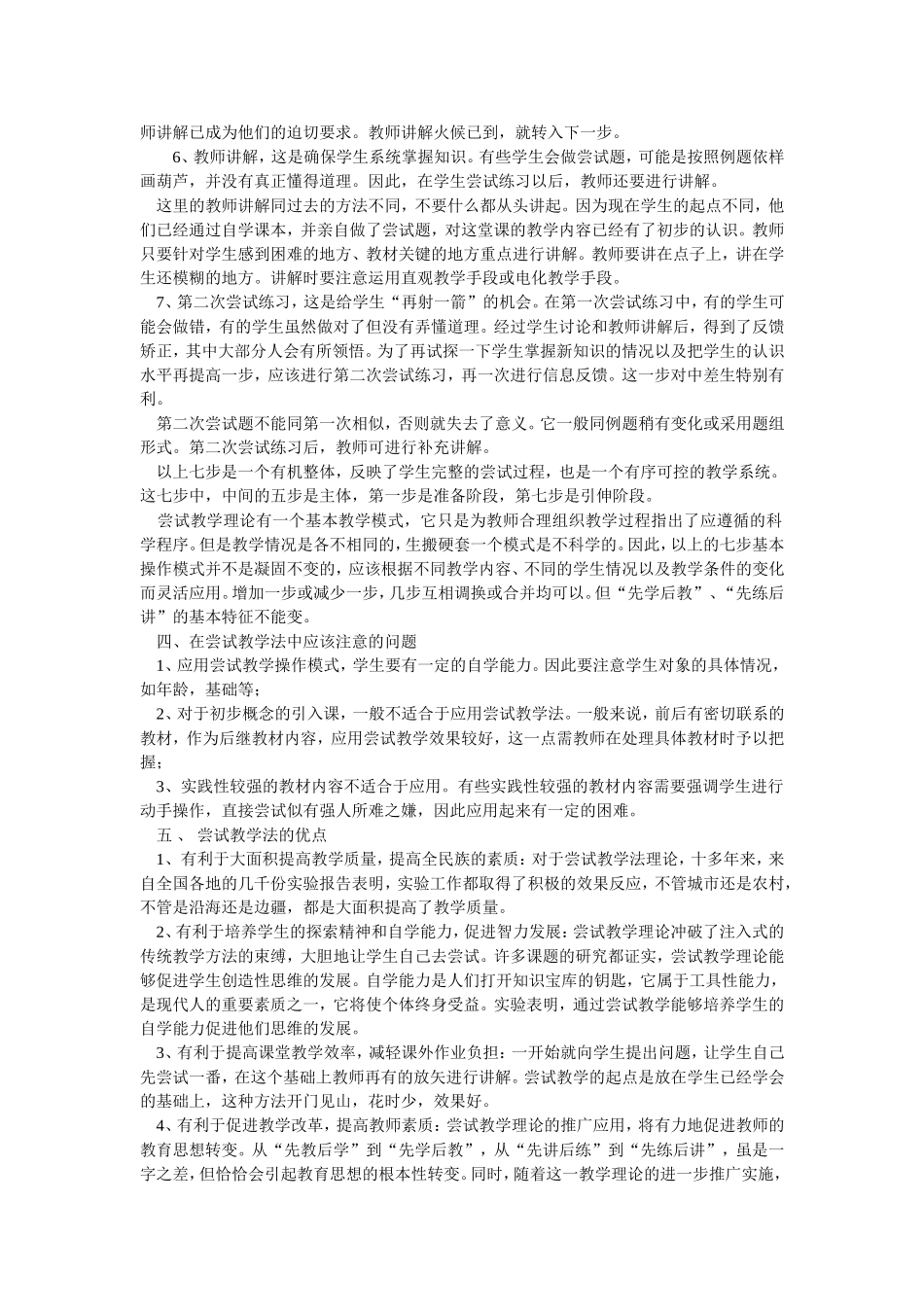 师讲解已成为他们的迫切要求。教师讲解火候已到，就转入下一步。

6、教师讲解，这是确保学生系统掌握知识。有些学生会做尝试题，可能是按照例题依样画葫芦，并没有真正懂得道理。因此，在学生尝试练习以后，教师还要进行讲解。

这里的教师讲解同过去的方法不同，不要什么都从头讲起。因为现在学生的起点不同，他们已经通过自学课本，并亲自做了尝试题，对这堂课的教学内容已经有了初步的认识。教师只要针对学生感到困难的地方、教材关键的地方重点进行讲解。教师要讲在点子上，讲在学生还模糊的地方。讲解时要注意运用直观教学手段或电化教学手段。

7、第二次尝试练习，这是给学生“再射一箭”的机会。在第一次尝试练习中，有的学生可能会做错，有的学生虽然做对了但没有弄懂道理。经过学生讨论和教师讲解后，得到了反馈矫正，其中大部分人会有所领悟。为了再试探一下学生掌握新知识的情况以及把学生的认识水平再提高一步，应该进行第二次尝试练习，再一次进行信息反馈。这一步对中差生特别有利。

第二次尝试题不能同第一次相似，否则就失去了意义。它一般同例题稍有变化或采用题组形式。第二次尝试练习后，教师可进行补充讲解。

以上七步是一个有机整体，反映了学生完整的尝试过程，也是一个有序可控的教学系统。这七步中，中间的五步是主体，第一步是准备阶段，第七步是引伸阶段。

尝试教学理论有一个基本教学模式，它只是为教师合理组织教学过程指出了应遵循的科学程序。但是教学情况是各不相同的，生搬硬套一个模式是不科学的。因此，以上的七步基本操作模式并不是凝固不变的，应该根据不同教学内容、不同的学生情况以及教学条件的变化而灵活应用。增加一步或减少一步，几步互相调换或合并均可以。但“先学后教”、“先练后讲”的基本特征不能变。

四、在尝试教学法中应该注意的问题

1、应用尝试教学操作模式，学生要有一定的自学能力。因此要注意学生对象的具体情况，如年龄，基础等；

2、对于初步概念的引入课，一般不适合于应用尝试教学法。一般来说，前后有密切联系的教材，作为后继教材内容，应用尝试教学效果较好，这一点需教师在处理具体教材时予以把握；

3、实践性较强的教材内容不适合于应用。有些实践性较强的教材内容需要强调学生进行动手操作，直接尝试似有强人所难之嫌，因此应用起来有一定的困难。

五 、 尝试教学法的优点

1、有利于大面积提高教学质量，提高全民族的素质：对于尝试教学法理论，十多年来，来自全国各地的几千份实验报告表明，实验工作都取得了积极的效果反应，不管城市还是农村，不管是沿海还是边疆，都是大面积提高了教学质量。

2、有利于培养学生的探索精神和自学能力，促进智力发展：尝试教学理论冲破了注入式的传统教学方法的束缚，大胆地让学生自己去尝试。许多课题的研究都证实，尝试教学理论能够促进学生创造性思维的发展。自学能力是人们打开知识宝库的钥匙，它属于工具性能力，是现代人的重要素质之一，它将使个体终身受益。实验表明，通过尝试教学能够培养学生的自学能力促进他们思维的发展。

3、有利于提高课堂教学效率，减轻课外作业负担：一开始就向学生提出问题，让学生自己先尝试一番，在这个基础上教师再有的放矢进行讲解。尝试教学的起点是放在学生已经学会的基础上，这种方法开门见山，花时少，效果好。

4、有利于促进教学改革，提高教师素质：尝试教学理论的推广应用，将有力地促进教师的教育思想转变。从“先教后学”到“先学后教”，从“先讲后练”到“先练后讲”，虽是一字之差，但恰恰会引起教育思想的根本性转变。同时，随着这一教学理论的进一步推广实施，